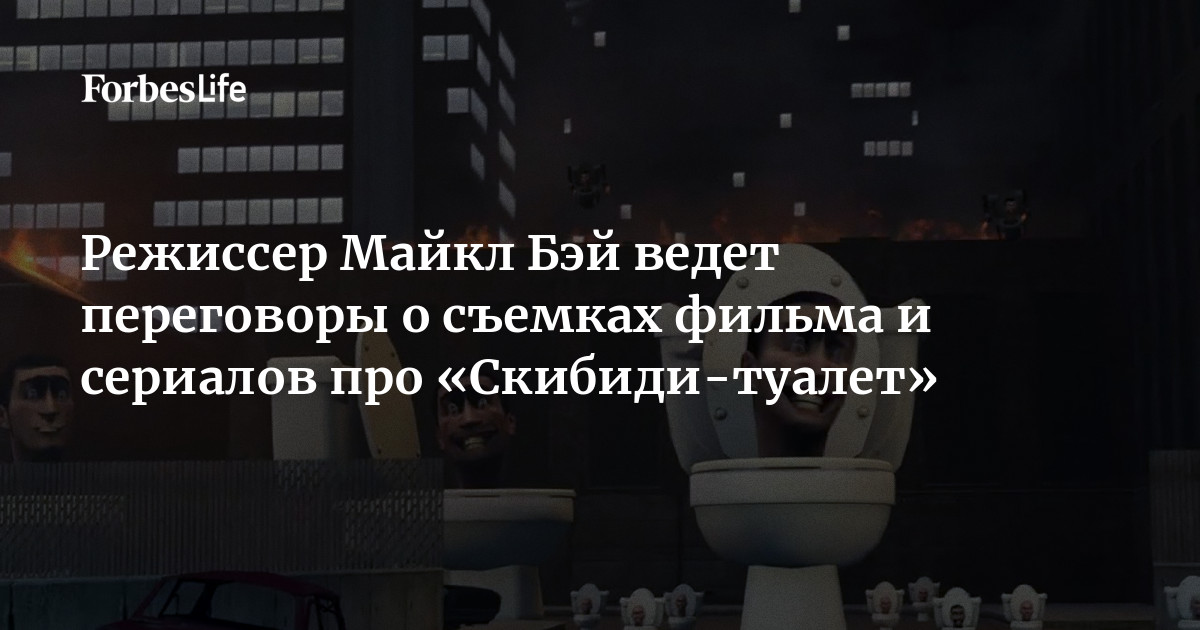 ForbesLife

Режиссер Майкл Бэй ведет переговоры о съемках фильма и сериалов про «Скибиди-туалет»